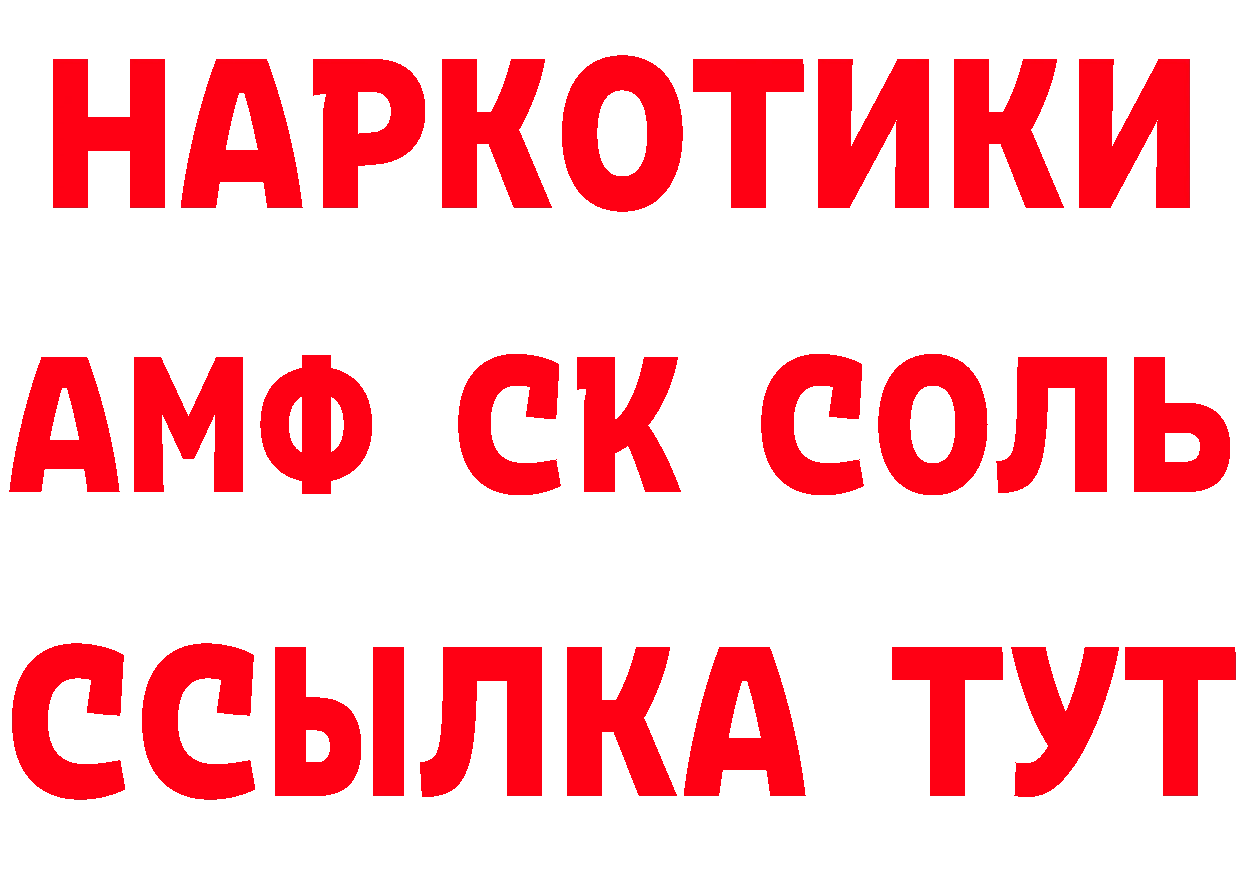 НАРКОТИКИ

АМФ СК СОЛЬ

ССЫЛКА ТУТ